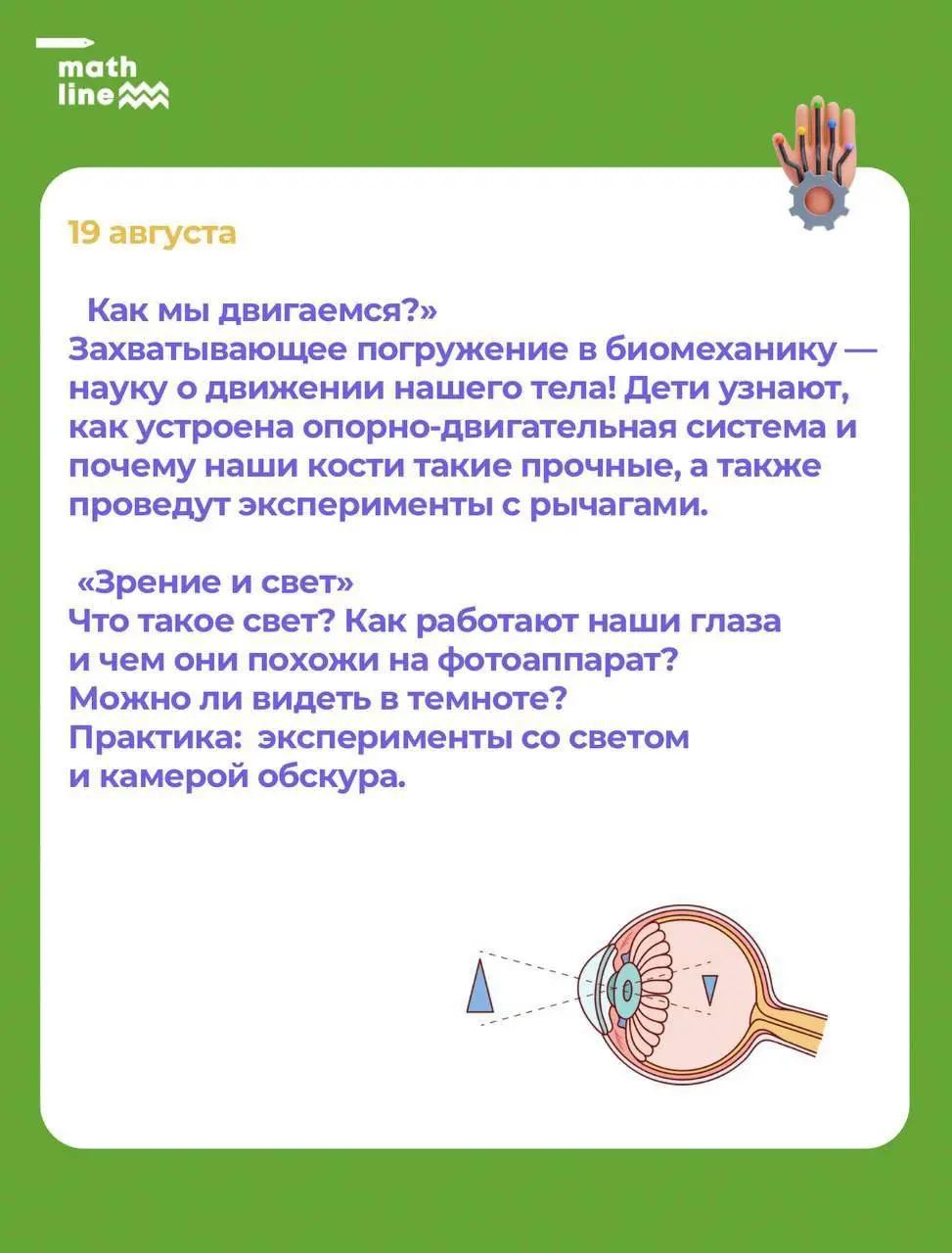 math line

19 августа

Как мы двигаемся?»
Захватывающее погружение в биомеханику — науку о движении нашего тела! Дети узнают, как устроена опорно-двигательная система и почему наши кости такие прочные, а также проведут эксперименты с рычагами.

«Зрение и свет»
Что такое свет? Как работают наши глаза и чем они похожи на фотоаппарат?
Можно ли видеть в темноте?
Практика: эксперименты со светом и камерой обскура.